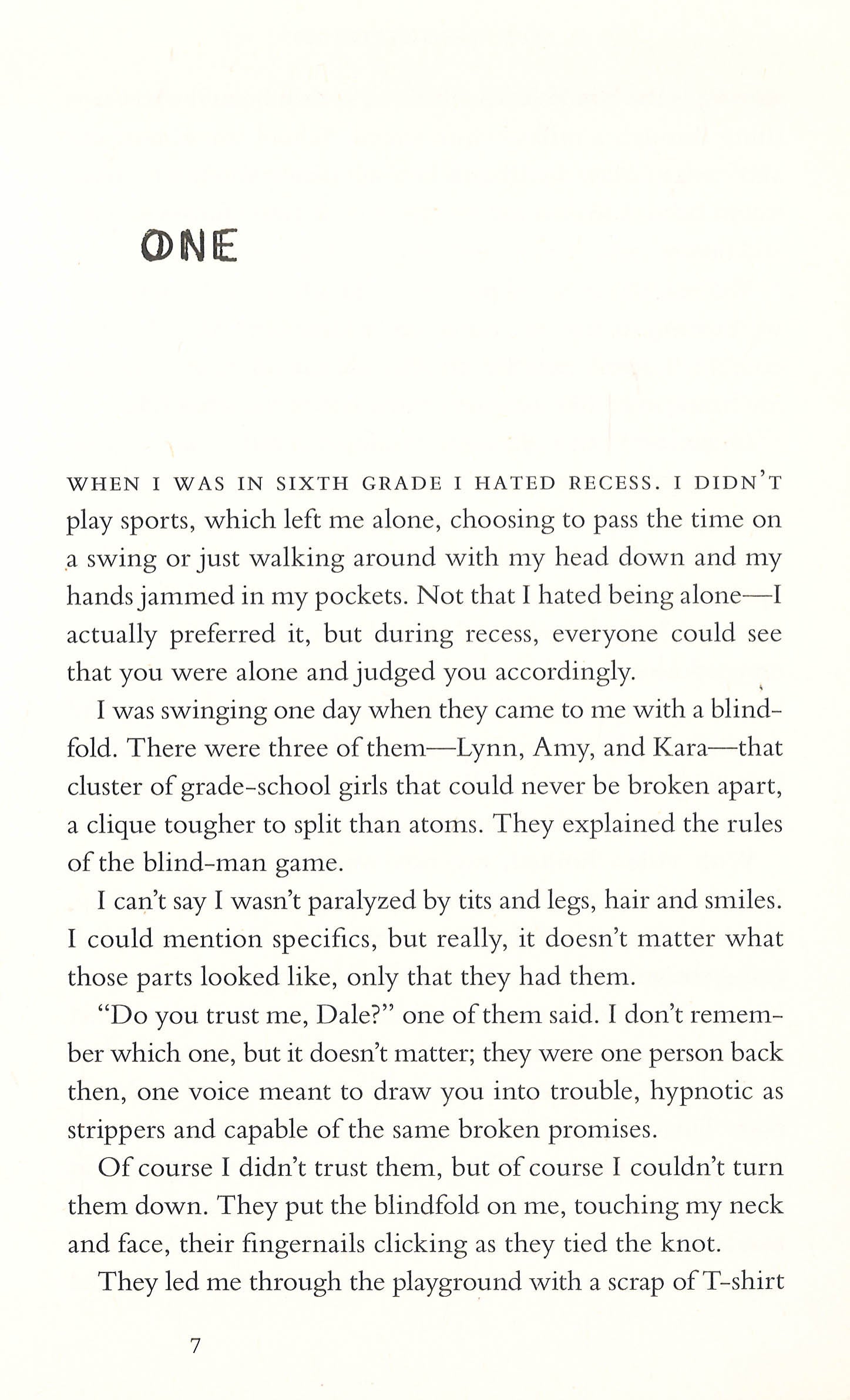 ONE

WHEN I WAS IN SIXTH GRADE I HATED RECESS. I DIDN'T play sports, which left me alone, choosing to pass the time on a swing or just walking around with my head down and my hands jammed in my pockets. Not that I hated being alone—I actually preferred it, but during recess, everyone could see that you were alone and judged you accordingly.

I was swinging one day when they came to me with a blindfold. There were three of them—Lynn, Amy, and Kara—that cluster of grade-school girls that could never be broken apart, a clique tougher to split than atoms. They explained the rules of the blind-man game.

I can't say I wasn't paralyzed by tits and legs, hair and smiles. I could mention specifics, but really, it doesn't matter what those parts looked like, only that they had them.

"Do you trust me, Dale?" one of them said. I don't remember which one, but it doesn't matter; they were one person back then, one voice meant to draw you into trouble, hypnotic as strippers and capable of the same broken promises.

Of course I didn't trust them, but of course I couldn't turn them down. They put the blindfold on me, touching my neck and face, their fingernails clicking as they tied the knot.

They led me through the playground with a scrap of T-shirt

7